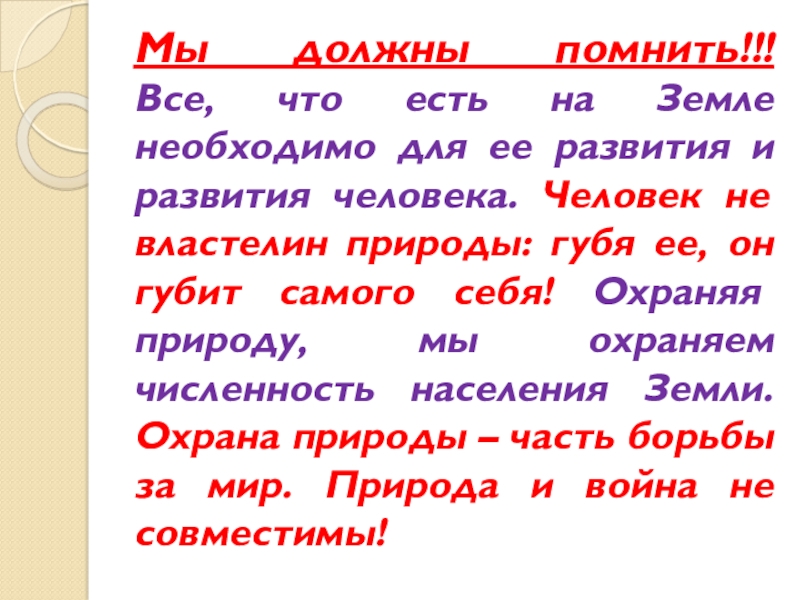 Мы должны помнить!!! Все, что есть на Земле необходимо для ее развития и развития человека. Человек не властелин природы: губя ее, он губит самого себя! Охраняя природу, мы охраняем численность населения Земли. Охрана природы – часть борьбы за мир. Природа и война не совместимы!